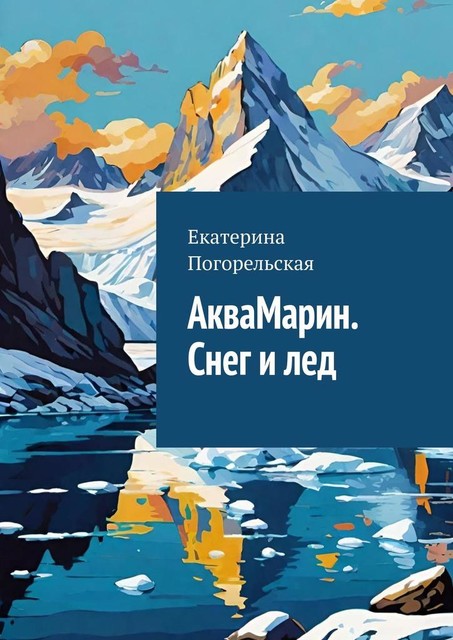 Екатерина Погорельская

АкваМарин. Снег и лед